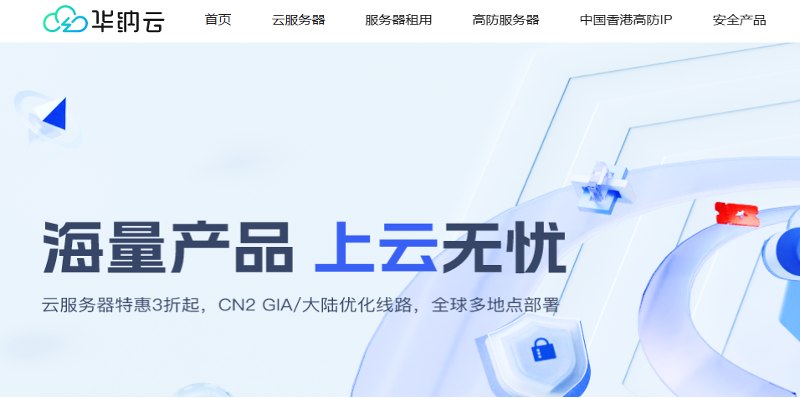 华纳云

首页 云服务器 服务器租用 高防服务器 中国香港高防IP 安全产品

海量产品 上云无忧

云服务器特惠3折起，CN2 GIA/大陆优化线路，全球多地点部署